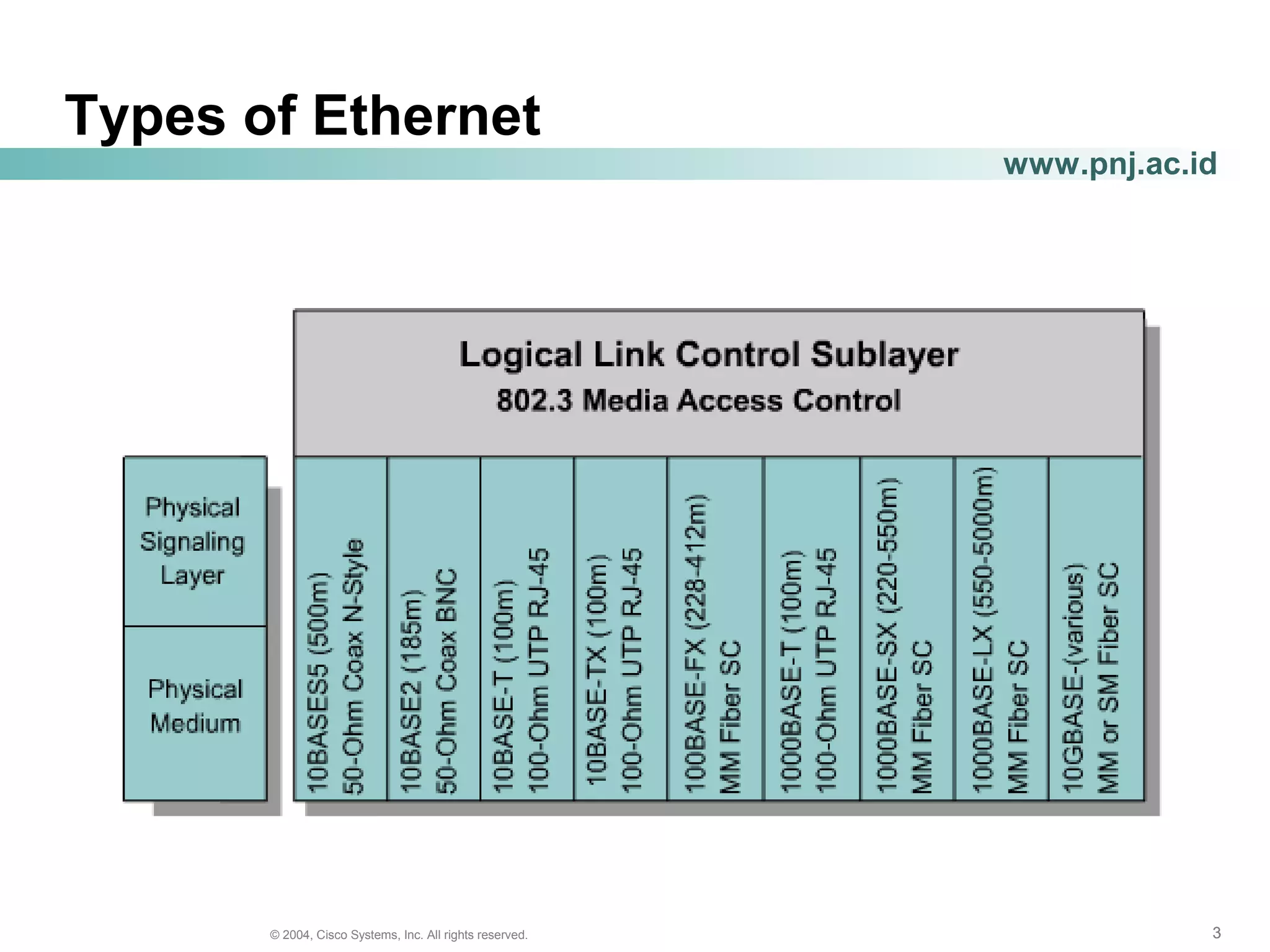 Types of Ethernet

www.pnj.ac.id

Logical Link Control Sublayer
802.3 Media Access Control

Physical Signaling Layer

Physical Medium

10BASE5 (500m) 50-Ohm Coax N-Style

10BASE2 (185m) 50-Ohm Coax BNC

10BASE-T (100m) 100-Ohm UTP RJ-45

10BASE-TX (100m) 100-Ohm UTP RJ-45

100BASE-FX (228-412m) MM Fiber SC

1000BASE-T (100m) 100-Ohm UTP RJ-45

1000BASE-SX (220-550m) MM Fiber SC

1000BASE-LX (550-5000m) MM Fiber SC

10GBASE-(various) MM or SM Fiber SC

© 2004, Cisco Systems, Inc. All rights reserved.

3